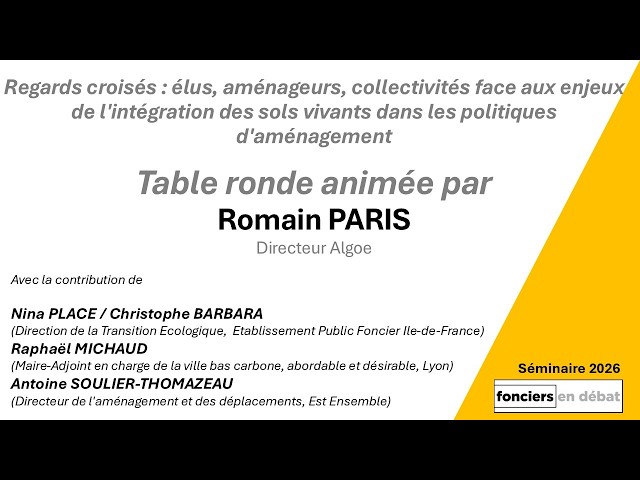 Regards croisés : élus, aménageurs, collectivités face aux enjeux de l'intégration des sols vivants dans les politiques d'aménagement

Table ronde animée par
Romain PARIS
Directeur Algoe

Avec la contribution de

Nina PLACE / Christophe BARBARA
(Direction de la Transition Ecologique, Etablissement Public Foncier Ile-de-France)
Raphaël MICHAUD
(Maire-Adjoint en charge de la ville bas carbone, abordable et désirable, Lyon)
Antoine SOULIER-THOMAZEAU
(Directeur de l'aménagement et des déplacements, Est Ensemble)

Séminaire 2026
fonciers en débat